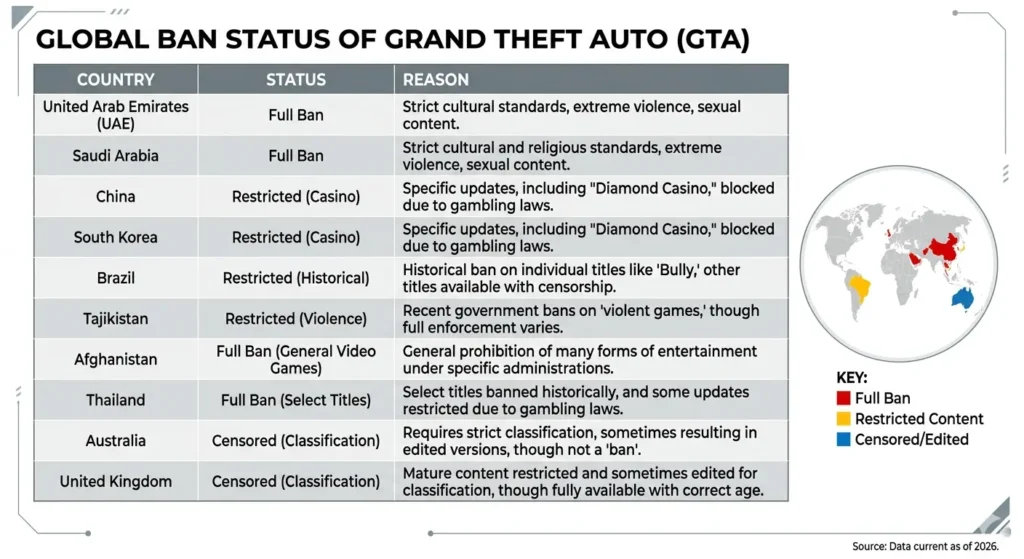 GLOBAL BAN STATUS OF GRAND THEFT AUTO (GTA)

| COUNTRY | STATUS | REASON |
|---|---|---|
| United Arab Emirates (UAE) | Full Ban | Strict cultural standards, extreme violence, sexual content. |
| Saudi Arabia | Full Ban | Strict cultural and religious standards, extreme violence, sexual content. |
| China | Restricted (Casino) | Specific updates, including "Diamond Casino," blocked due to gambling laws. |
| South Korea | Restricted (Casino) | Specific updates, including "Diamond Casino," blocked due to gambling laws. |
| Brazil | Restricted (Historical) | Historical ban on individual titles like 'Bully,' other titles available with censorship. |
| Tajikistan | Restricted (Violence) | Recent government bans on 'violent games,' though full enforcement varies. |
| Afghanistan | Full Ban (General Video Games) | General prohibition of many forms of entertainment under specific administrations. |
| Thailand | Full Ban (Select Titles) | Select titles banned historically, and some updates restricted due to gambling laws. |
| Australia | Censored (Classification) | Requires strict classification, sometimes resulting in edited versions, though not a 'ban'. |
| United Kingdom | Censored (Classification) | Mature content restricted and sometimes edited for classification, though fully available with correct age. |

KEY:
Full Ban
Restricted Content
Censored/Edited

Source: Data current as of 2026.